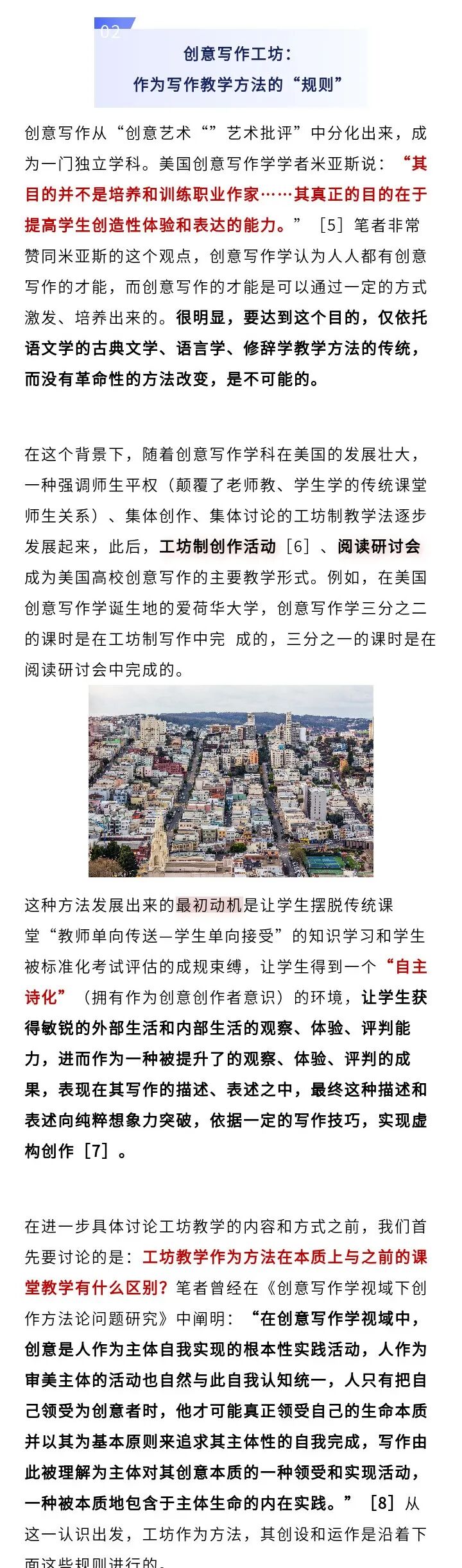 02

创意写作工坊：
作为写作教学方法的“规则”

创意写作从“创意艺术“”艺术批评”中分化出来，成为一门独立学科。美国创意写作学学者米亚斯说：“其目的并不是培养和训练职业作家……其真正的目的在于提高学生创造性体验和表达的能力。”［5］笔者非常赞同米亚斯的这个观点，创意写作学认为人人都有创意写作的才能，而创意写作的才能是可以通过一定的方式激发、培养出来的。很明显，要达到这个目的，仅依托语文学的古典文学、语言学、修辞学教学方法的传统，而没有革命性的方法改变，是不可能的。

在这个背景下，随着创意写作学科在美国的发展壮大，一种强调师生平权（颠覆了老师教、学生学的传统课堂师生关系）、集体创作、集体讨论的工坊制教学法逐步发展起来，此后，工坊制创作活动［6］、阅读研讨会成为美国高校创意写作的主要教学形式。例如，在美国创意写作学诞生地的爱荷华大学，创意写作学三分之二的课时是在工坊制写作中完 成的，三分之一的课时是在阅读研讨会中完成的。

这种方法发展出来的最初动机是让学生摆脱传统课堂“教师单向传送—学生单向接受”的知识学习和学生被标准化考试评估的成规束缚，让学生得到一个“自主诗化”（拥有作为创意创作者意识）的环境，让学生获得敏锐的外部生活和内部生活的观察、体验、评判能力，进而作为一种被提升了的观察、体验、评判的成果，表现在其写作的描述、表述之中，最终这种描述和表述向纯粹想象力突破，依据一定的写作技巧，实现虚构创作［7］。

在进一步具体讨论工坊教学的内容和方式之前，我们首先要讨论的是：工坊教学作为方法在本质上与之前的课堂教学有什么区别？笔者曾经在《创意写作学视域下创作方法论问题研究》中阐明：“在创意写作学视域中，创意是人作为主体自我实现的根本性实践活动，人作为审美主体的活动也自然与此自我认知统一，人只有把自己领受为创意者时，他才可能真正领受自己的生命本质并以其为基本原则来追求其主体性的自我完成，写作由此被理解为主体对其创意本质的一种领受和实现活动，一种被本质地包含于主体生命的内在实践。”［8］从这一认识出发，工坊作为方法，其创设和运作是沿着下面这些规则进行的。